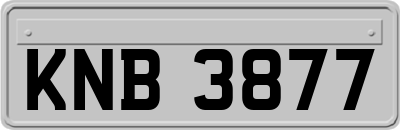 KNB 3877